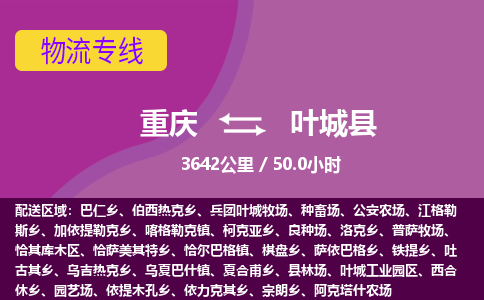 物流专线

重庆 叶城县

3642公里 / 50.0小时

配送区域：巴仁乡、伯西热克乡、兵团叶城牧场、种畜场、公安农场、江格勒斯乡、加依提勒克乡、喀格勒克镇、柯克亚乡、良种场、洛克乡、普萨牧场、恰其库木区、恰萨美其特乡、恰尔巴格镇、棋盘乡、萨依巴格乡、铁提乡、吐古其乡、乌吉热克乡、乌夏巴什镇、夏合甫乡、县林场、叶城工业园区、西合休乡、园艺场、依提木孔乡、依力克其乡、宗朗乡、阿克塔什农场